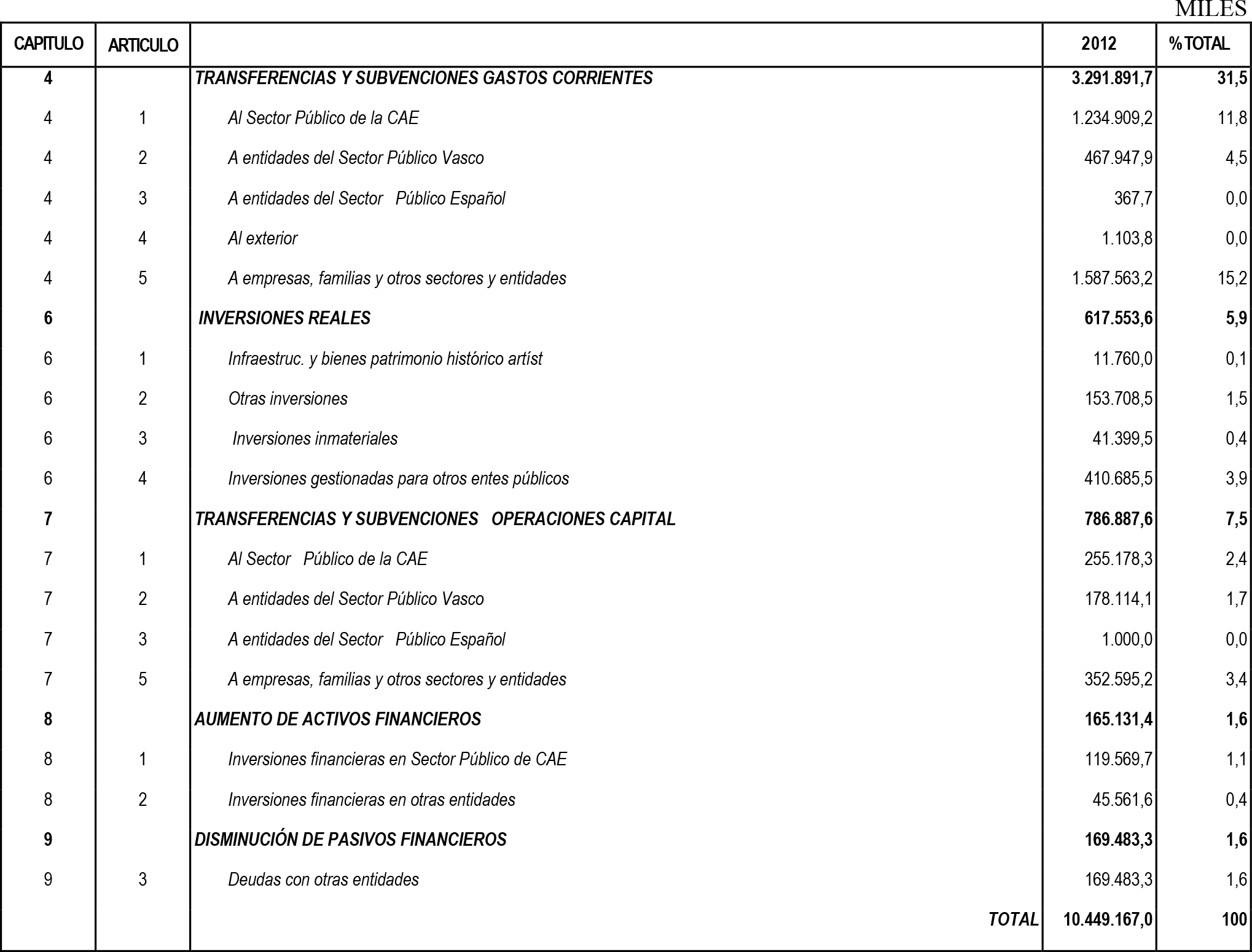 MILES

| CAPITULO | ARTICULO | | 2012 | % TOTAL |
|---|---|---|---|---|
| 4 | | TRANSFERENCIAS Y SUBVENCIONES GASTOS CORRIENTES | 3.291.891,7 | 31,5 |
| 4 | 1 | Al Sector Público de la CAE | 1.234.909,2 | 11,8 |
| 4 | 2 | A entidades del Sector Público Vasco | 467.947,9 | 4,5 |
| 4 | 3 | A entidades del Sector Público Español | 367,7 | 0,0 |
| 4 | 4 | Al exterior | 1.103,8 | 0,0 |
| 4 | 5 | A empresas, familias y otros sectores y entidades | 1.587.563,2 | 15,2 |
| 6 | | INVERSIONES REALES | 617.553,6 | 5,9 |
| 6 | 1 | Infraestruc. y bienes patrimonio histórico artíst | 11.760,0 | 0,1 |
| 6 | 2 | Otras inversiones | 153.708,5 | 1,5 |
| 6 | 3 | Inversiones inmateriales | 41.399,5 | 0,4 |
| 6 | 4 | Inversiones gestionadas para otros entes públicos | 410.685,5 | 3,9 |
| 7 | | TRANSFERENCIAS Y SUBVENCIONES OPERACIONES CAPITAL | 786.887,6 | 7,5 |
| 7 | 1 | Al Sector Público de la CAE | 255.178,3 | 2,4 |
| 7 | 2 | A entidades del Sector Público Vasco | 178.114,1 | 1,7 |
| 7 | 3 | A entidades del Sector Público Español | 1.000,0 | 0,0 |
| 7 | 5 | A empresas, familias y otros sectores y entidades | 352.595,2 | 3,4 |
| 8 | | AUMENTO DE ACTIVOS FINANCIEROS | 165.131,4 | 1,6 |
| 8 | 1 | Inversiones financieras en Sector Público de CAE | 119.569,7 | 1,1 |
| 8 | 2 | Inversiones financieras en otras entidades | 45.561,6 | 0,4 |
| 9 | | DISMINUCIÓN DE PASIVOS FINANCIEROS | 169.483,3 | 1,6 |
| 9 | 3 | Deudas con otras entidades | 169.483,3 | 1,6 |
| | | TOTAL | 10.449.167,0 | 100 |